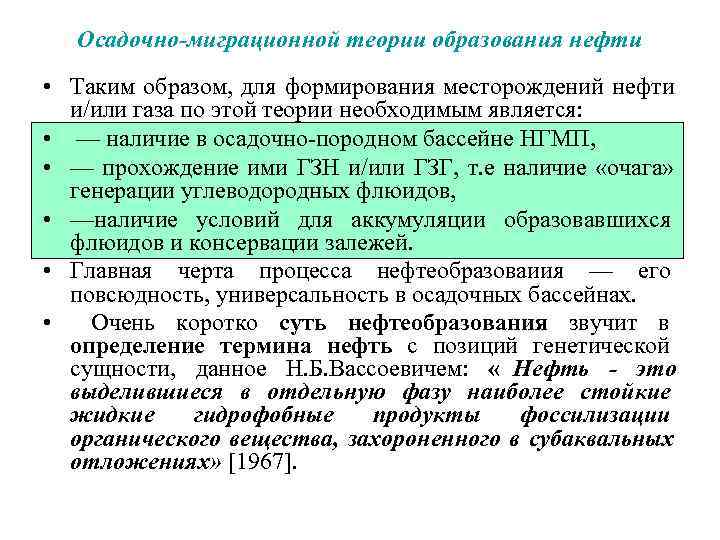 Осадочно-миграционной теории образования нефти

• Таким образом, для формирования месторождений нефти и/или газа по этой теории необходимым является:

• — наличие в осадочно-породном бассейне НГМП,

• — прохождение ими ГЗН и/или ГЗГ, т.е наличие «очага» генерации углеводородных флюидов,

• —наличие условий для аккумуляции образовавшихся флюидов и консервации залежей.

• Главная черта процесса нефтеобразоваиия — его повсюдность, универсальность в осадочных бассейнах.

• Очень коротко суть нефтеобразования звучит в определение термина нефть с позиций генетической сущности, данное Н.Б.Вассоевичем: « Нефть - это выделившиеся в отдельную фазу наиболее стойкие жидкие гидрофобные продукты фоссилизации органического вещества, захороненного в субаквальных отложениях» [1967].